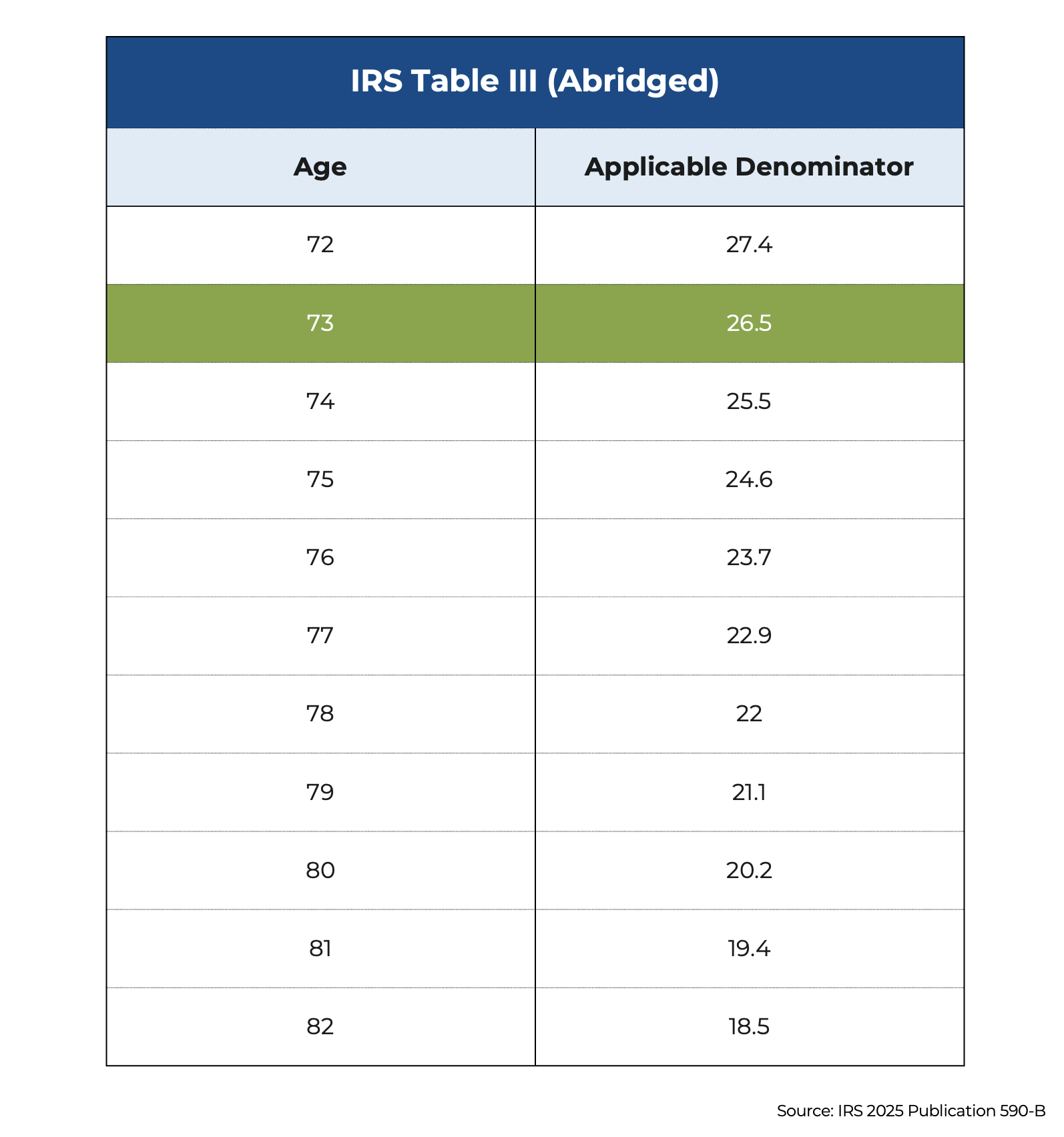 IRS Table III (Abridged)

| Age | Applicable Denominator |
|---|---|
| 72 | 27.4 |
| 73 | 26.5 |
| 74 | 25.5 |
| 75 | 24.6 |
| 76 | 23.7 |
| 77 | 22.9 |
| 78 | 22 |
| 79 | 21.1 |
| 80 | 20.2 |
| 81 | 19.4 |
| 82 | 18.5 |

Source: IRS 2025 Publication 590-B